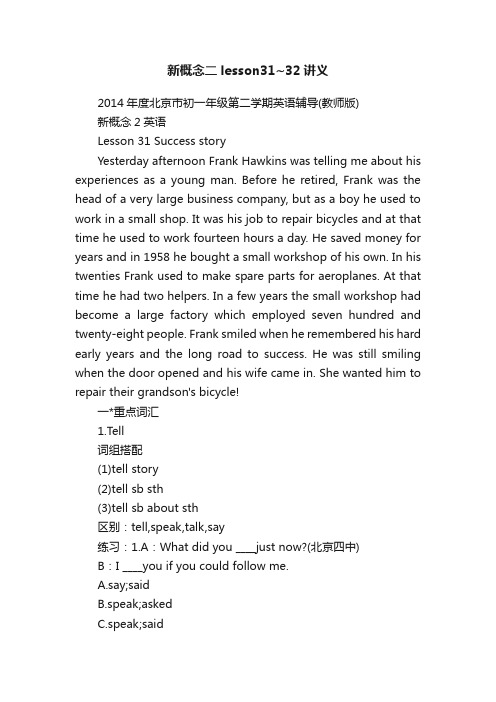 新概念二 lesson31~32 讲义

2014 年度北京市初一年级第二学期英语辅导(教师版)

新概念 2 英语

Lesson 31 Success story

Yesterday afternoon Frank Hawkins was telling me about his experiences as a young man. Before he retired, Frank was the head of a very large business company, but as a boy he used to work in a small shop. It was his job to repair bicycles and at that time he used to work fourteen hours a day. He saved money for years and in 1958 he bought a small workshop of his own. In his twenties Frank used to make spare parts for aeroplanes. At that time he had two helpers. In a few years the small workshop had become a large factory which employed seven hundred and twenty-eight people. Frank smiled when he remembered his hard early years and the long road to success. He was still smiling when the door opened and his wife came in. She wanted him to repair their grandson's bicycle!

一*重点词汇

1.Tell

词组搭配

(1)tell story

(2)tell sb sth

(3)tell sb about sth

区别：tell,speak,talk,say

练习：1.A：What did you ____just now?(北京四中)

B：I ____you if you could follow me.

A.say;said

B.speak;asked

C.speak;said